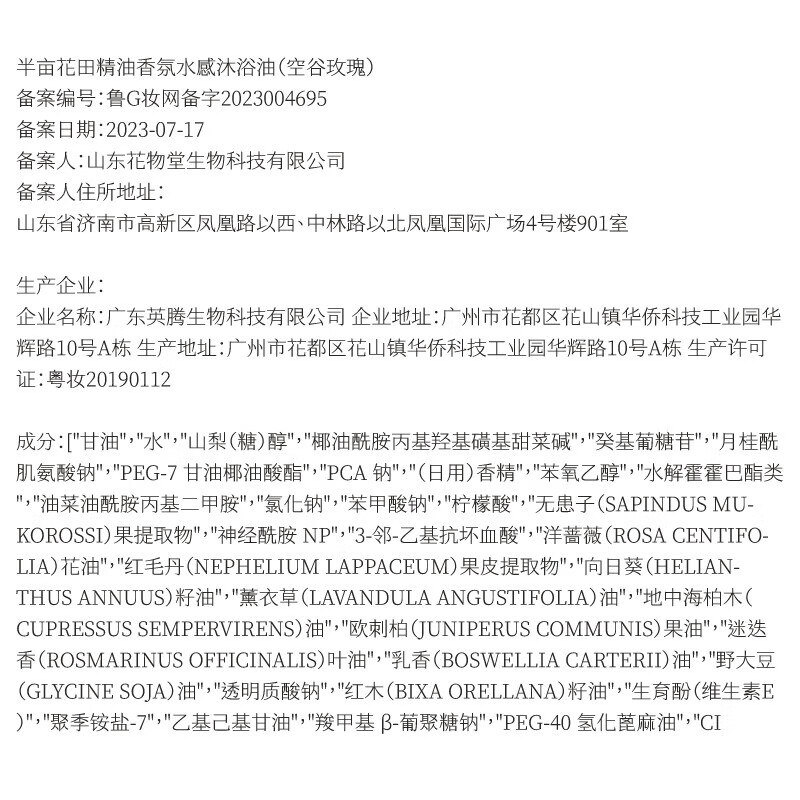 半亩花田精油香氛水感沐浴油(空谷玫瑰)
备案编号:鲁G妆网备字2023004695
备案日期:2023-07-17
备案人:山东花物堂生物科技有限公司
备案人住所地址:
山东省济南市高新区凤凰路以西、中林路以北凤凰国际广场4号楼901室

生产企业:
企业名称:广东英腾生物科技有限公司 企业地址:广州市花都区花山镇华侨科技工业园华辉路10号A栋 生产地址:广州市花都区花山镇华侨科技工业园华辉路10号A栋 生产许可证:粤妆20190112

成分:["甘油","水","山梨(糖)醇","椰油酰胺丙基羟基磺基甜菜碱","癸基葡糖苷","月桂酰肌氨酸钠","PEG-7 甘油椰油酸酯","PCA 钠","(日用)香精","苯氧乙醇","水解霍霍巴酯类","油菜油酰胺丙基二甲胺","氯化钠","苯甲酸钠","柠檬酸","无患子(SAPINDUS MUKOROSSI)果提取物","神经酰胺 NP","3-邻-乙基抗坏血酸","洋蔷薇(ROSA CENTIFOLIA)花油","红毛丹(NEPHELIUM LAPPACEUM)果皮提取物","向日葵(HELIANTHUS ANNUUS)籽油","薰衣草(LAVANDULA ANGUSTIFOLIA)油","地中海柏木(CUPRESSUS SEMPERVIRENS)油","欧刺柏(JUNIPERUS COMMUNIS)果油","迷迭香(ROSMARINUS OFFICINALIS)叶油","乳香(BOSWELLIA CARTERII)油","野大豆(GLYCINE SOJA)油","透明质酸钠","红木(BIXA ORELLANA)籽油","生育酚(维生素E)","聚季铵盐-7","乙基己基甘油","羧甲基 β-葡聚糖钠","PEG-40 氢化蓖麻油","CI